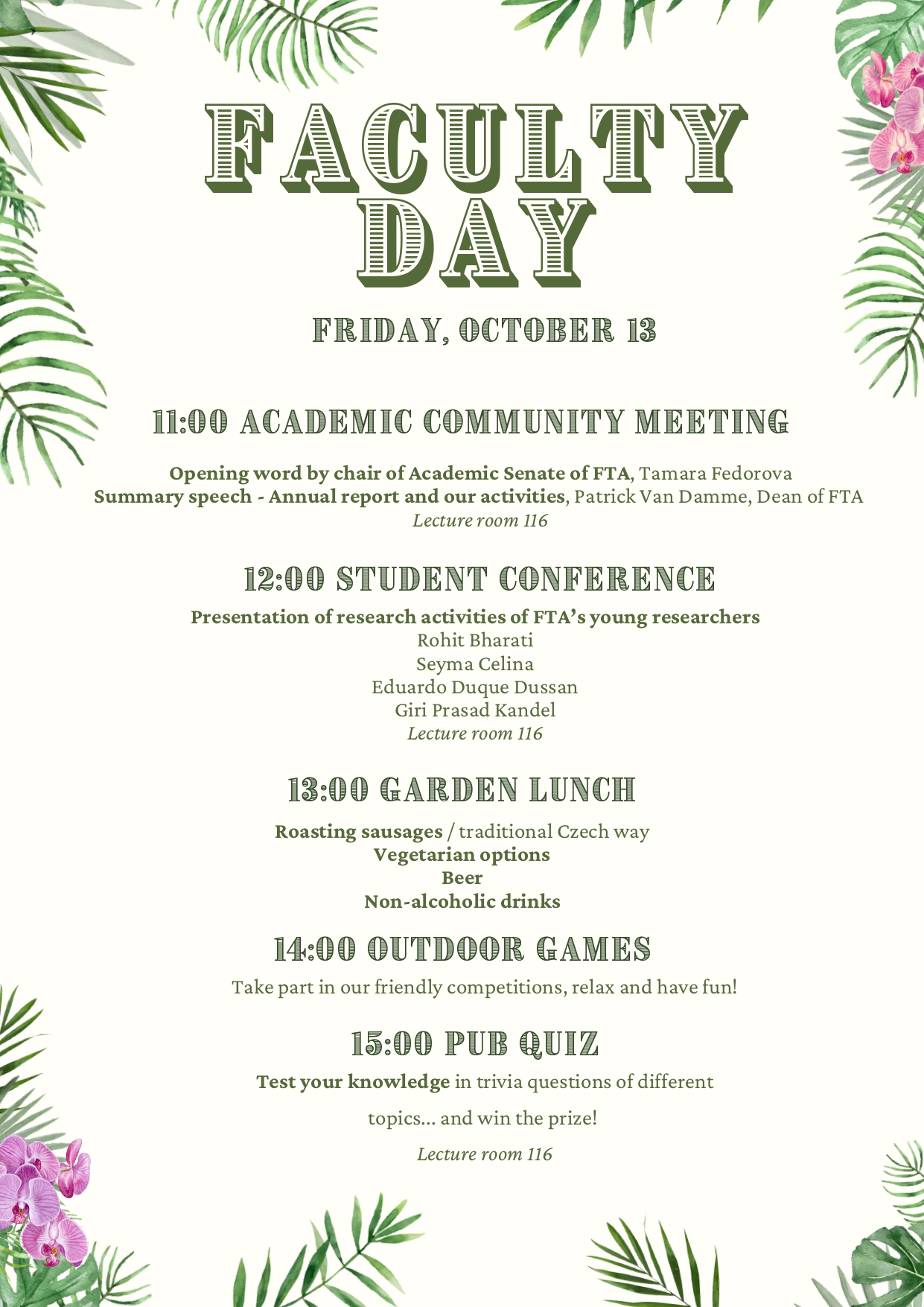 FACULTY DAY

FRIDAY, OCTOBER 13

11:00 ACADEMIC COMMUNITY MEETING

Opening word by chair of Academic Senate of FTA, Tamara Fedorova
Summary speech - Annual report and our activities, Patrick Van Damme, Dean of FTA
Lecture room 116

12:00 STUDENT CONFERENCE

Presentation of research activities of FTA's young researchers
Rohit Bharati
Seyma Celina
Eduardo Duque Dussan
Giri Prasad Kandel
Lecture room 116

13:00 GARDEN LUNCH

Roasting sausages / traditional Czech way
Vegetarian options
Beer
Non-alcoholic drinks

14:00 OUTDOOR GAMES

Take part in our friendly competitions, relax and have fun!

15:00 PUB QUIZ

Test your knowledge in trivia questions of different topics... and win the prize!

Lecture room 116